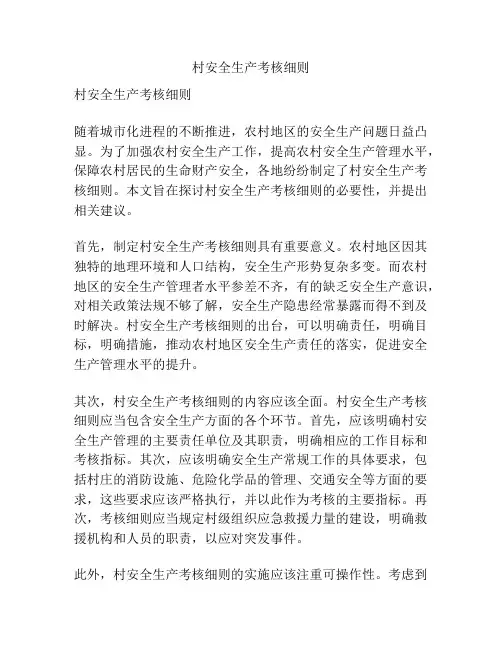 村安全生产考核细则

村安全生产考核细则

随着城市化进程的不断推进，农村地区的安全生产问题日益凸显。为了加强农村安全生产工作，提高农村安全生产管理水平，保障农村居民的生命财产安全，各地纷纷制定了村安全生产考核细则。本文旨在探讨村安全生产考核细则的必要性，并提出相关建议。

首先，制定村安全生产考核细则具有重要意义。农村地区因其独特的地理环境和人口结构，安全生产形势复杂多变。而农村地区的安全生产管理者水平参差不齐，有的缺乏安全生产意识，对相关政策法规不够了解，安全生产隐患经常暴露而得不到及时解决。村安全生产考核细则的出台，可以明确责任，明确目标，明确措施，推动农村地区安全生产责任的落实，促进安全生产管理水平的提升。

其次，村安全生产考核细则的内容应该全面。村安全生产考核细则应当包含安全生产方面的各个环节。首先，应该明确村安全生产管理的主要责任单位及其职责，明确相应的工作目标和考核指标。其次，应该明确安全生产常规工作的具体要求，包括村庄的消防设施、危险化学品的管理、交通安全等方面的要求，这些要求应该严格执行，并以此作为考核的主要指标。再次，考核细则应当规定村级组织应急救援力量的建设，明确救援机构和人员的职责，以应对突发事件。

此外，村安全生产考核细则的实施应该注重可操作性。考虑到